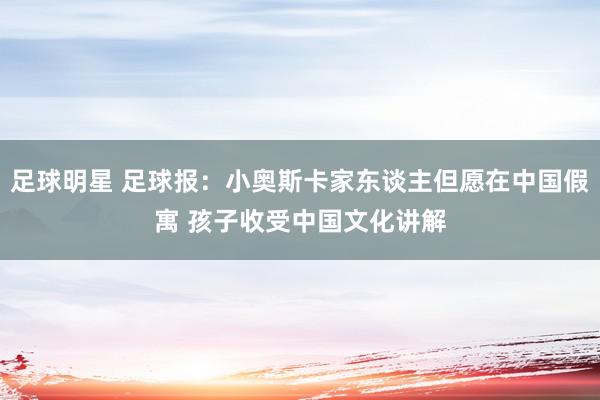 足球明星 足球报：小奥斯卡家东谈主但愿在中国假寓 孩子收受中国文化讲解